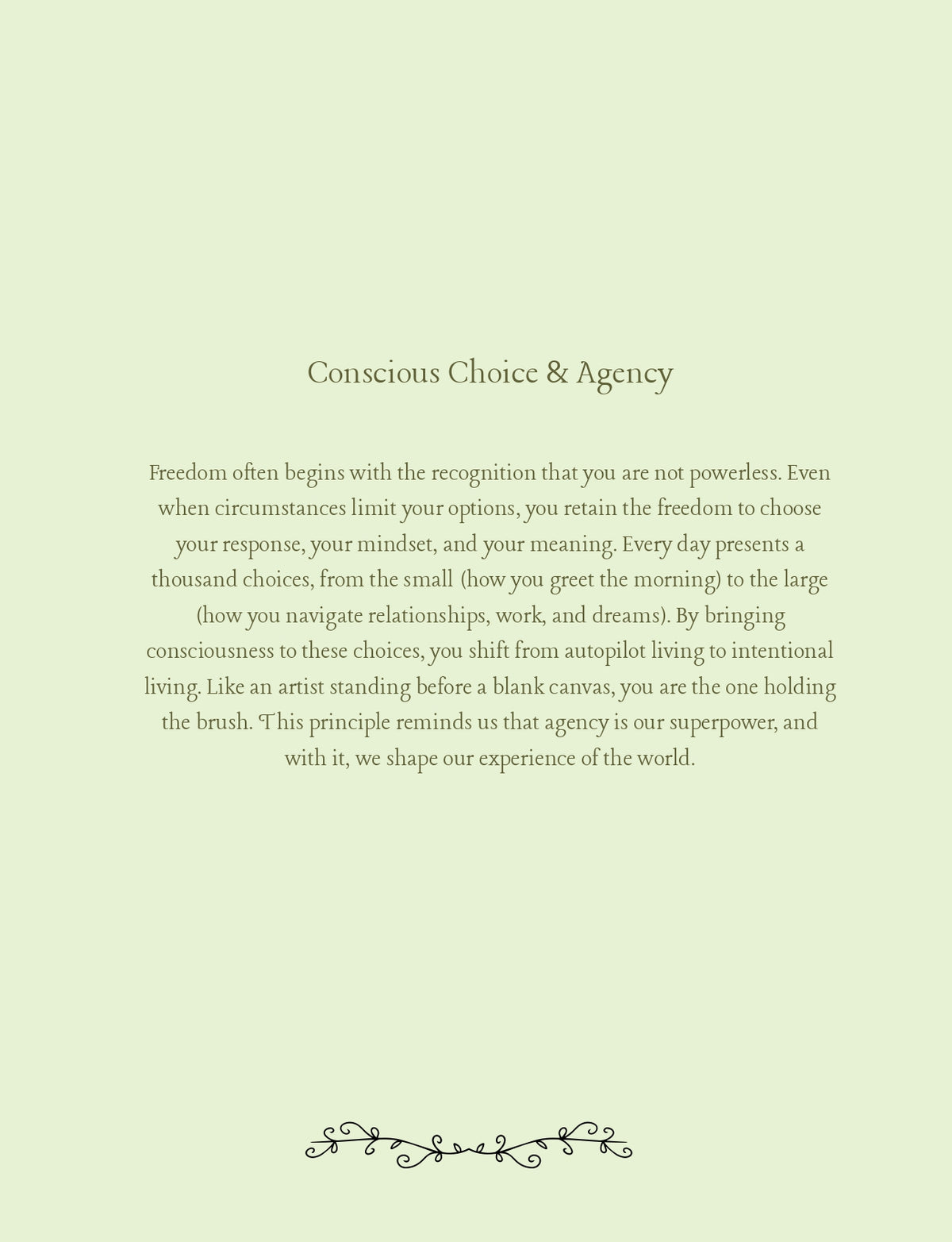 Conscious Choice & Agency

Freedom often begins with the recognition that you are not powerless. Even when circumstances limit your options, you retain the freedom to choose your response, your mindset, and your meaning. Every day presents a thousand choices, from the small (how you greet the morning) to the large (how you navigate relationships, work, and dreams). By bringing consciousness to these choices, you shift from autopilot living to intentional living. Like an artist standing before a blank canvas, you are the one holding the brush. This principle reminds us that agency is our superpower, and with it, we shape our experience of the world.